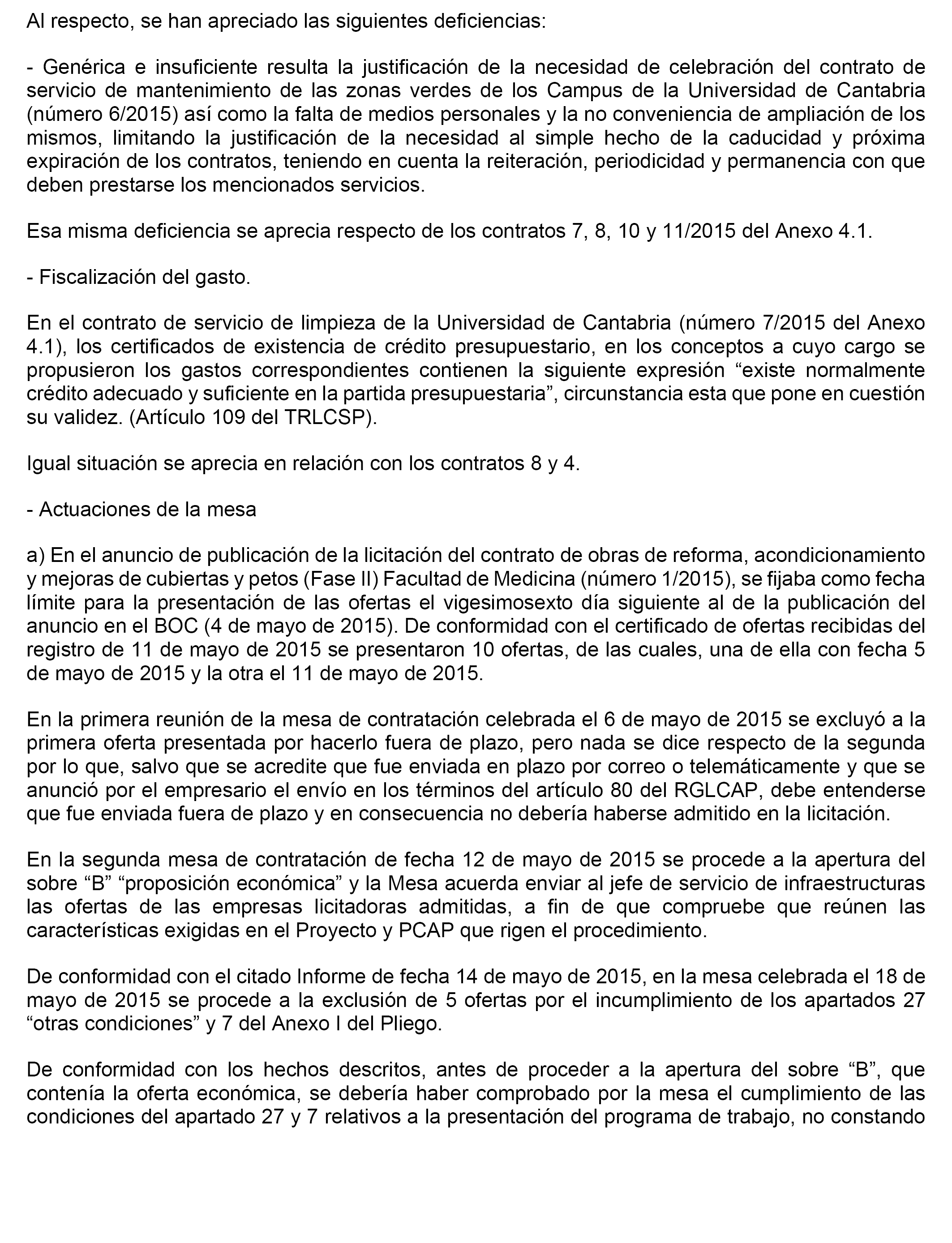 Al respecto, se han apreciado las siguientes deficiencias:

- Genérica e insuficiente resulta la justificación de la necesidad de celebración del contrato de servicio de mantenimiento de las zonas verdes de los Campus de la Universidad de Cantabria (número 6/2015) así como la falta de medios personales y la no conveniencia de ampliación de los mismos, limitando la justificación de la necesidad al simple hecho de la caducidad y próxima expiración de los contratos, teniendo en cuenta la reiteración, periodicidad y permanencia con que deben prestarse los mencionados servicios.

Esa misma deficiencia se aprecia respecto de los contratos 7, 8, 10 y 11/2015 del Anexo 4.1.

- Fiscalización del gasto.

En el contrato de servicio de limpieza de la Universidad de Cantabria (número 7/2015 del Anexo 4.1), los certificados de existencia de crédito presupuestario, en los conceptos a cuyo cargo se propusieron los gastos correspondientes contienen la siguiente expresión “existe normalmente crédito adecuado y suficiente en la partida presupuestaria”, circunstancia esta que pone en cuestión su validez. (Artículo 109 del TRLCSP).

Igual situación se aprecia en relación con los contratos 8 y 4.

- Actuaciones de la mesa

a) En el anuncio de publicación de la licitación del contrato de obras de reforma, acondicionamiento y mejoras de cubiertas y petos (Fase II) Facultad de Medicina (número 1/2015), se fijaba como fecha límite para la presentación de las ofertas el vigesimosexto día siguiente al de la publicación del anuncio en el BOC (4 de mayo de 2015). De conformidad con el certificado de ofertas recibidas del registro de 11 de mayo de 2015 se presentaron 10 ofertas, de las cuales, una de ella con fecha 5 de mayo de 2015 y la otra el 11 de mayo de 2015.

En la primera reunión de la mesa de contratación celebrada el 6 de mayo de 2015 se excluyó a la primera oferta presentada por hacerlo fuera de plazo, pero nada se dice respecto de la segunda por lo que, salvo que se acredite que fue enviada en plazo por correo o telemáticamente y que se anunció por el empresario el envío en los términos del artículo 80 del RGLCAP, debe entenderse que fue enviada fuera de plazo y en consecuencia no debería haberse admitido en la licitación.

En la segunda mesa de contratación de fecha 12 de mayo de 2015 se procede a la apertura del sobre “B” “proposición económica” y la Mesa acuerda enviar al jefe de servicio de infraestructuras las ofertas de las empresas licitadoras admitidas, a fin de que compruebe que reúnen las características exigidas en el Proyecto y PCAP que rigen el procedimiento.

De conformidad con el citado Informe de fecha 14 de mayo de 2015, en la mesa celebrada el 18 de mayo de 2015 se procede a la exclusión de 5 ofertas por el incumplimiento de los apartados 27 “otras condiciones” y 7 del Anexo I del Pliego.

De conformidad con los hechos descritos, antes de proceder a la apertura del sobre “B”, que contenía la oferta económica, se debería haber comprobado por la mesa el cumplimiento de las condiciones del apartado 27 y 7 relativos a la presentación del programa de trabajo, no constando